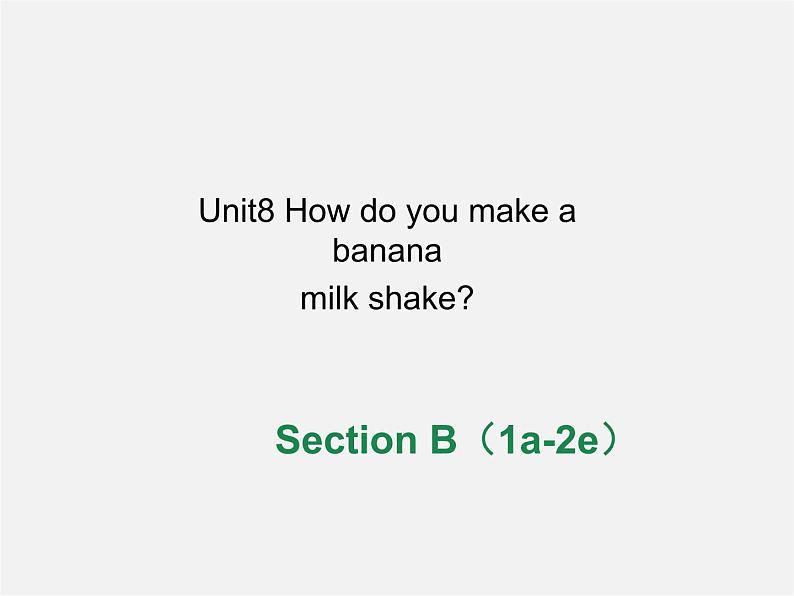 Unit8 How do you make a banana milk shake?

Section B（1a-2e）